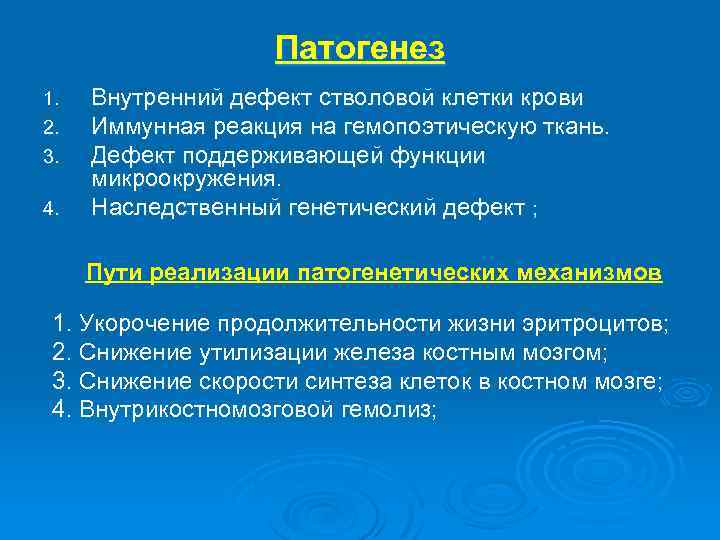 Патогенез

1. Внутренний дефект стволовой клетки крови
2. Иммунная реакция на гемопоэтическую ткань.
3. Дефект поддерживающей функции микроокружения.
4. Наследственный генетический дефект ;

Пути реализации патогенетических механизмов

1. Укорочение продолжительности жизни эритроцитов;
2. Снижение утилизации железа костным мозгом;
3. Снижение скорости синтеза клеток в костном мозге;
4. Внутрикостномозговой гемолиз;